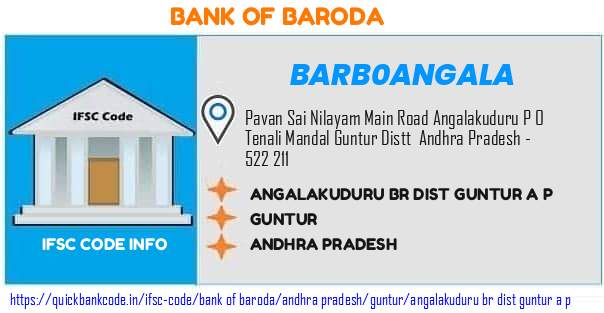 BANK OF BARODA

IFSC Code

IFSC CODE INFO

BARB0ANGALA

Pavan Sai Nilayam Main Road Angalakuduru P O Tenali Mandal Guntur Distt Andhra Pradesh - 522 211

ANGALAKUDURU BR DIST GUNTUR A P

GUNTUR

ANDHRA PRADESH

https://quickbankcode.in/ifsc-code/bank of baroda/andhra pradesh/guntur/angalakuduru br dist guntur a p